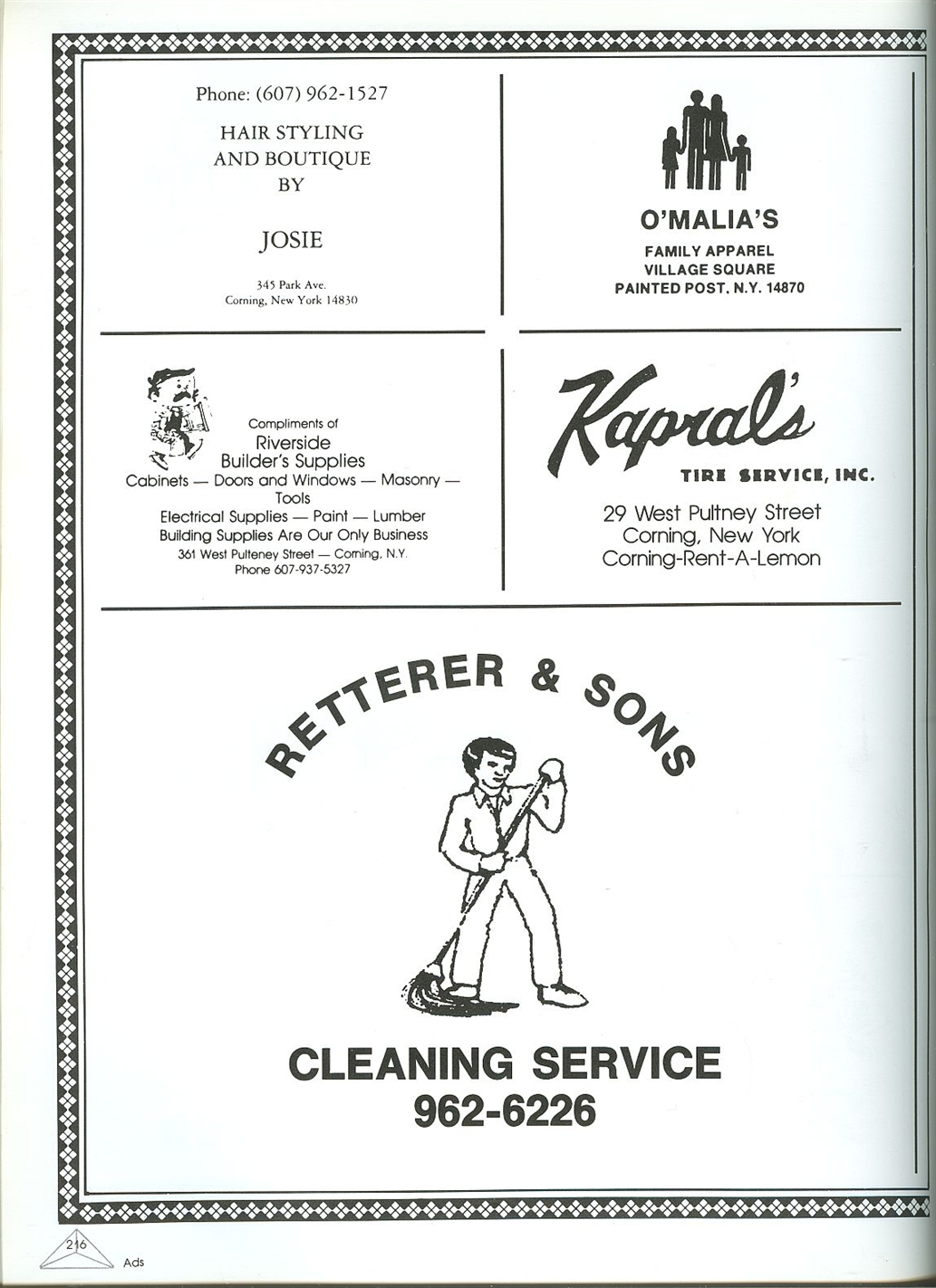 Phone: (607) 962-1527

HAIR STYLING AND BOUTIQUE BY

JOSIE

345 Park Ave.
Corning, New York 14830

O'MALIA'S

FAMILY APPAREL
VILLAGE SQUARE
PAINTED POST, N.Y. 14870

Compliments of
Riverside
Builder's Supplies
Cabinets — Doors and Windows — Masonry — Tools
Electrical Supplies — Paint — Lumber
Building Supplies Are Our Only Business
361 West Pulteney Street — Corning, N.Y.
Phone 607-937-5327

Kapral's

TIRE SERVICE, INC.

29 West Pultney Street
Corning, New York
Corning-Rent-A-Lemon

RETTERER & SONS

CLEANING SERVICE
962-6226

216

Ads